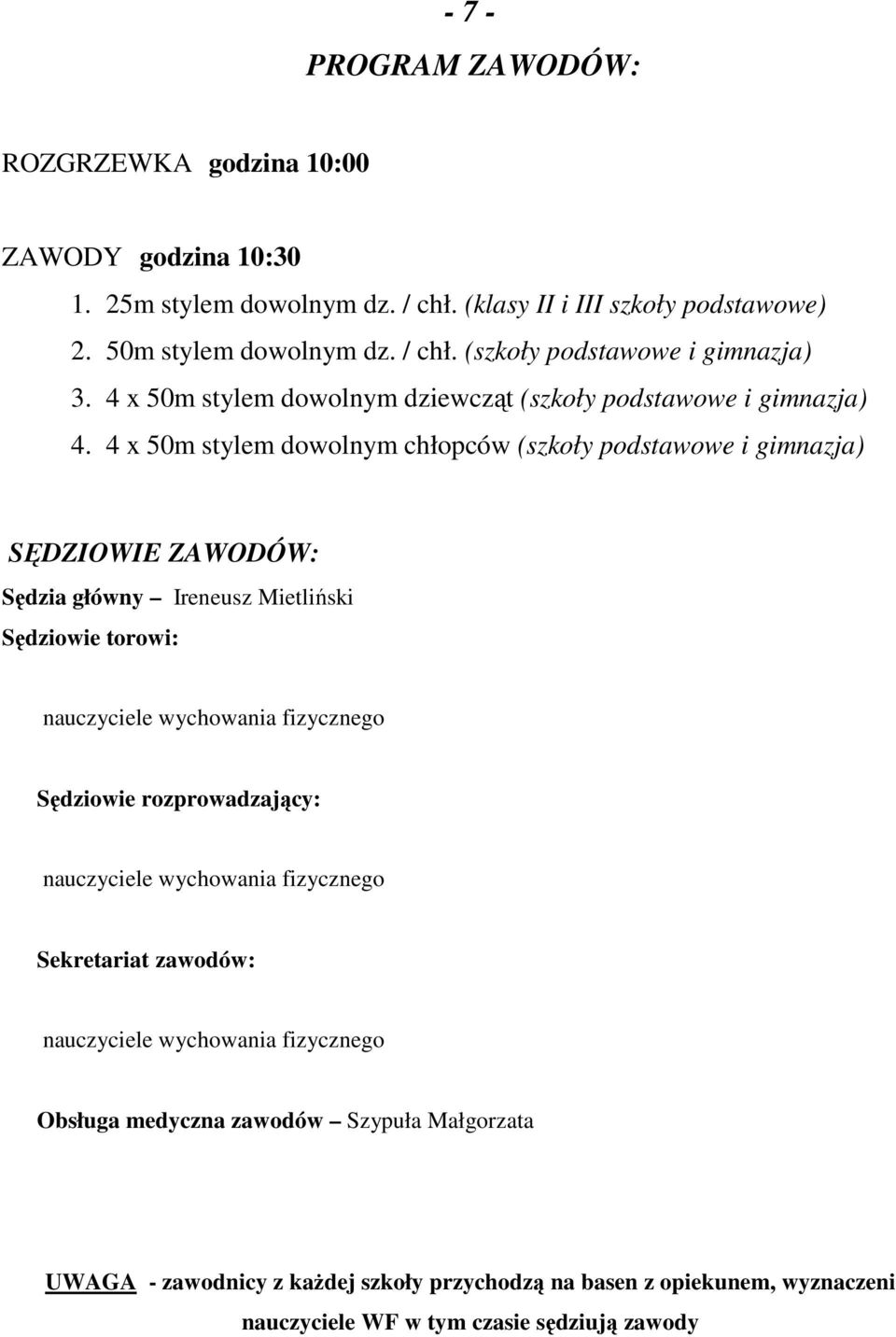 - 7 -

PROGRAM ZAWODÓW:

ROZGRZEWKA godzina 10:00

ZAWODY godzina 10:30

1. 25m stylem dowolnym dz. / chł. (klasy II i III szkoły podstawowe)
2. 50m stylem dowolnym dz. / chł. (szkoły podstawowe i gimnazja)
3. 4 x 50m stylem dowolnym dziewcząt (szkoły podstawowe i gimnazja)
4. 4 x 50m stylem dowolnym chłopców (szkoły podstawowe i gimnazja)

SĘDZIOWIE ZAWODÓW:

Sędzia główny – Ireneusz Mietliński

Sędziowie torowi:

nauczyciele wychowania fizycznego

Sędziowie rozprowadzający:

nauczyciele wychowania fizycznego

Sekretariat zawodów:

nauczyciele wychowania fizycznego

Obsługa medyczna zawodów – Szypuła Małgorzata

UWAGA - zawodnicy z każdej szkoły przychodzą na basen z opiekunem, wyznaczeni nauczyciele WF w tym czasie sędziują zawody